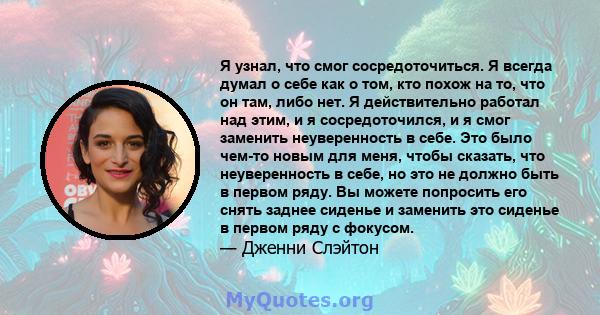 Я узнал, что смог сосредоточиться. Я всегда думал о себе как о том, кто похож на то, что он там, либо нет. Я действительно работал над этим, и я сосредоточился, и я смог заменить неуверенность в себе. Это было чем-то новым для меня, чтобы сказать, что неуверенность в себе, но это не должно быть в первом ряду. Вы можете попросить его снять заднее сиденье и заменить это сиденье в первом ряду с фокусом.
— Дженни Слэйтон

MyQuotes.org